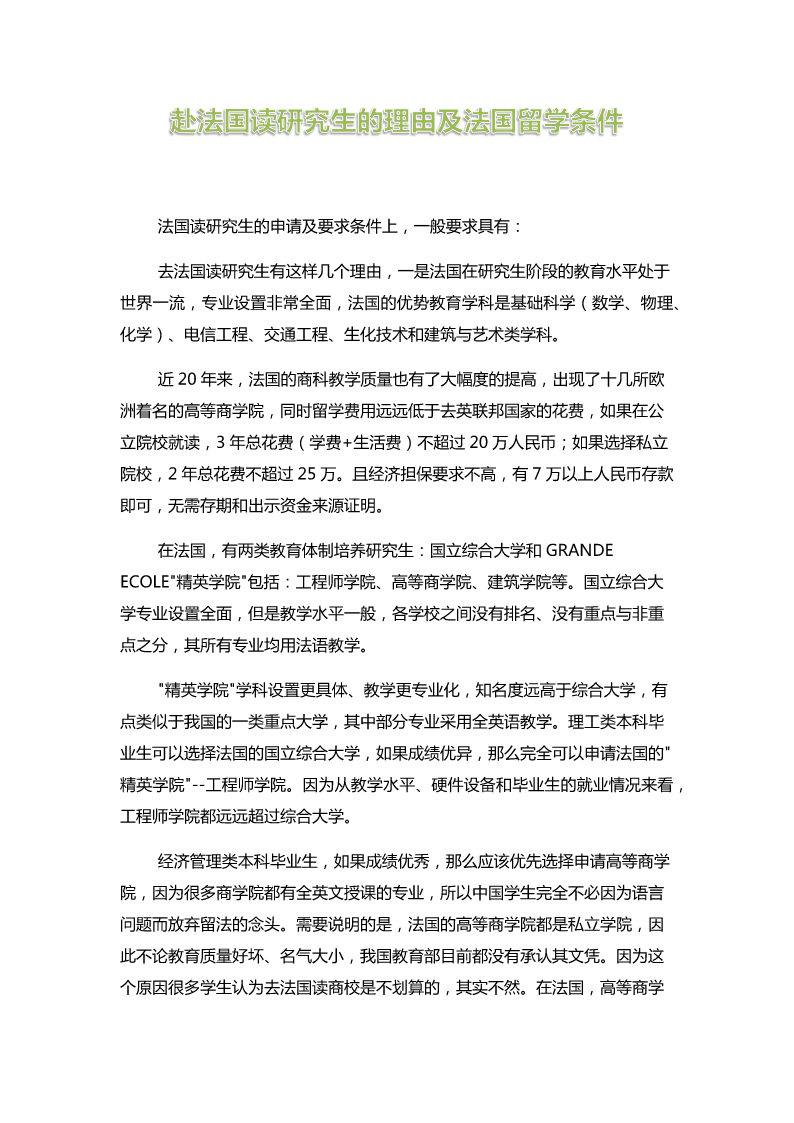 赴法国读研究生的理由及法国留学条件

法国读研究生的申请及要求条件上，一般要求具有：

去法国读研究生有这样几个理由，一是法国在研究生阶段的教育水平处于世界一流，专业设置非常全面，法国的优势教育学科是基础科学（数学、物理、化学）、电信工程、交通工程、生化技术和建筑与艺术类学科。

近 20 年来，法国的商科教学质量也有了大幅度的提高，出现了十几所欧洲着名的高等商学院，同时留学费用远远低于去英联邦国家的花费，如果在公立院校就读，3 年总花费（学费+生活费）不超过 20 万人民币；如果选择私立院校，2 年总花费不超过 25 万。且经济担保要求不高，有 7 万以上人民币存款即可，无需存期和出示资金来源证明。

在法国，有两类教育体制培养研究生：国立综合大学和 GRANDE ECOLE"精英学院"包括：工程师学院、高等商学院、建筑学院等。国立综合大学专业设置全面，但是教学水平一般，各学校之间没有排名、没有重点与非重点之分，其所有专业均用法语教学。

"精英学院"学科设置更具体、教学更专业化，知名度远高于综合大学，有点类似于我国的一类重点大学，其中部分专业采用全英语教学。理工类本科毕业生可以选择法国的国立综合大学，如果成绩优异，那么完全可以申请法国的"精英学院"--工程师学院。因为从教学水平、硬件设备和毕业生的就业情况来看，工程师学院都远远超过综合大学。

经济管理类本科毕业生，如果成绩优秀，那么应该优先选择申请高等商学院，因为很多商学院都有全英文授课的专业，所以中国学生完全不必因为语言问题而放弃留法的念头。需要说明的是，法国的高等商学院都是私立学院，因此不论教育质量好坏、名气大小，我国教育部目前都没有承认其文凭。因为这个原因很多学生认为去法国读商校是不划算的，其实不然。在法国，高等商学